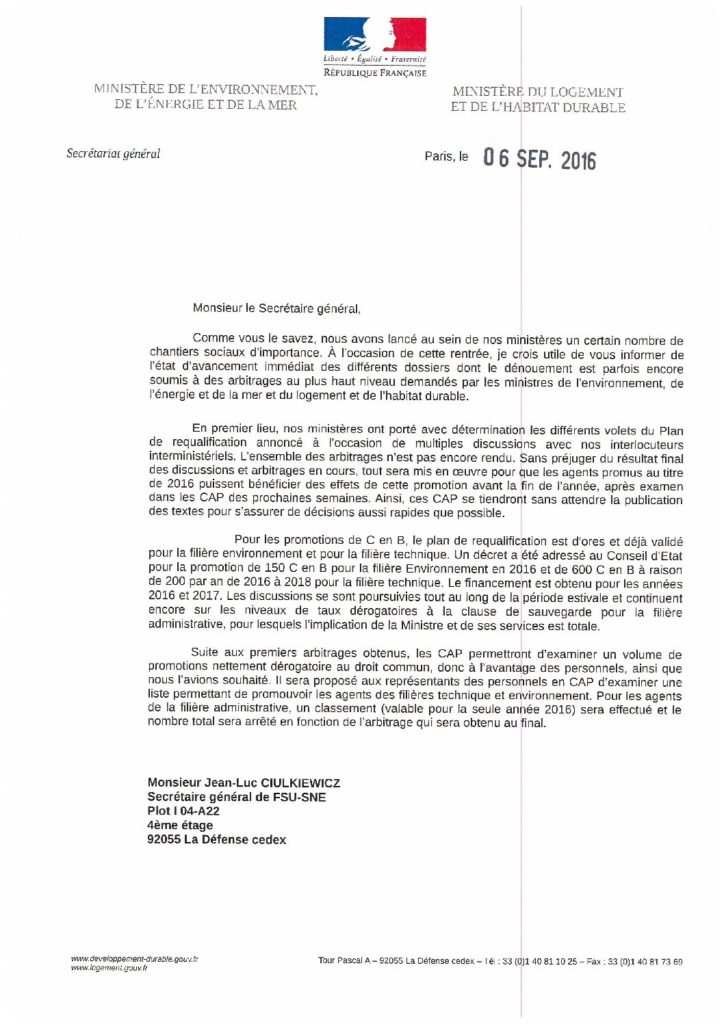 Liberté • Égalité • Fraternité
RÉPUBLIQUE FRANÇAISE

MINISTÈRE DE L'ENVIRONNEMENT, DE L'ÉNERGIE ET DE LA MER

MINISTÈRE DU LOGEMENT ET DE L'HABITAT DURABLE

Secrétariat général

Paris, le 06 SEP. 2016

Monsieur le Secrétaire général,

Comme vous le savez, nous avons lancé au sein de nos ministères un certain nombre de chantiers sociaux d'importance. À l'occasion de cette rentrée, je crois utile de vous informer de l'état d'avancement immédiat des différents dossiers dont le dénouement est parfois encore soumis à des arbitrages au plus haut niveau demandés par les ministres de l'environnement, de l'énergie et de la mer et du logement et de l'habitat durable.

En premier lieu, nos ministères ont porté avec détermination les différents volets du Plan de requalification annoncé à l'occasion de multiples discussions avec nos interlocuteurs interministériels. L'ensemble des arbitrages n'est pas encore rendu. Sans préjuger du résultat final des discussions et arbitrages en cours, tout sera mis en œuvre pour que les agents promus au titre de 2016 puissent bénéficier des effets de cette promotion avant la fin de l'année, après examen dans les CAP des prochaines semaines. Ainsi, ces CAP se tiendront sans attendre la publication des textes pour s'assurer de décisions aussi rapides que possible.

Pour les promotions de C en B, le plan de requalification est d'ores et déjà validé pour la filière environnement et pour la filière technique. Un décret a été adressé au Conseil d'Etat pour la promotion de 150 C en B pour la filière Environnement en 2016 et de 600 C en B à raison de 200 par an de 2016 à 2018 pour la filière technique. Le financement est obtenu pour les années 2016 et 2017. Les discussions se sont poursuivies tout au long de la période estivale et continuent encore sur les niveaux de taux dérogatoires à la clause de sauvegarde pour la filière administrative, pour lesquels l'implication de la Ministre et de ses services est totale.

Suite aux premiers arbitrages obtenus, les CAP permettront d'examiner un volume de promotions nettement dérogatoire au droit commun, donc à l'avantage des personnels, ainsi que nous l'avions souhaité. Il sera proposé aux représentants des personnels en CAP d'examiner une liste permettant de promouvoir les agents des filières technique et environnement. Pour les agents de la filière administrative, un classement (valable pour la seule année 2016) sera effectué et le nombre total sera arrêté en fonction de l'arbitrage qui sera obtenu au final.

Monsieur Jean-Luc CIULKIEWICZ
Secrétaire général de FSU-SNE
Plot I 04-A22
4ème étage
92055 La Défense cedex

www.developpement-durable.gouv.fr
www.logement.gouv.fr

Tour Pascal A – 92055 La Défense cedex – Tél : 33 (0)1 40 81 10 25 – Fax : 33 (0)1 40 81 73 69